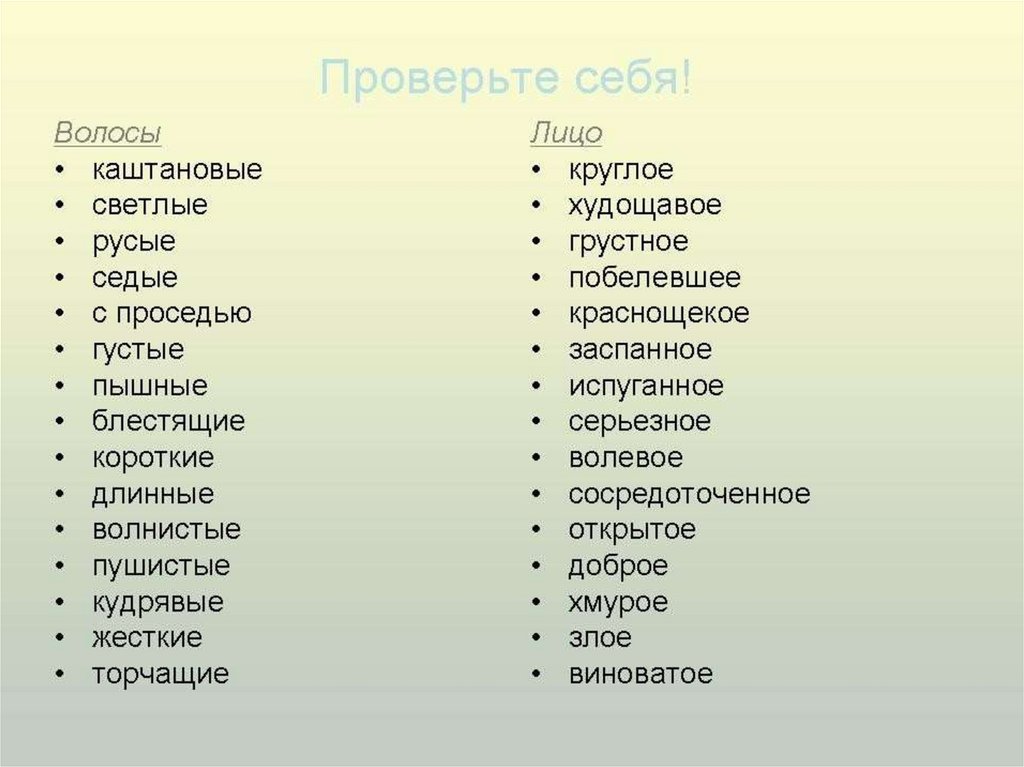 Проверьте себя!

Волосы
• каштановые
• светлые
• русые
• седые
• с проседью
• густые
• пышные
• блестящие
• короткие
• длинные
• волнистые
• пушистые
• кудрявые
• жесткие
• торчащие

Лицо
• круглое
• худощавое
• грустное
• побелевшее
• краснощекое
• заспанное
• испуганное
• серьезное
• волевое
• сосредоточенное
• открытое
• доброе
• хмурое
• злое
• виноватое